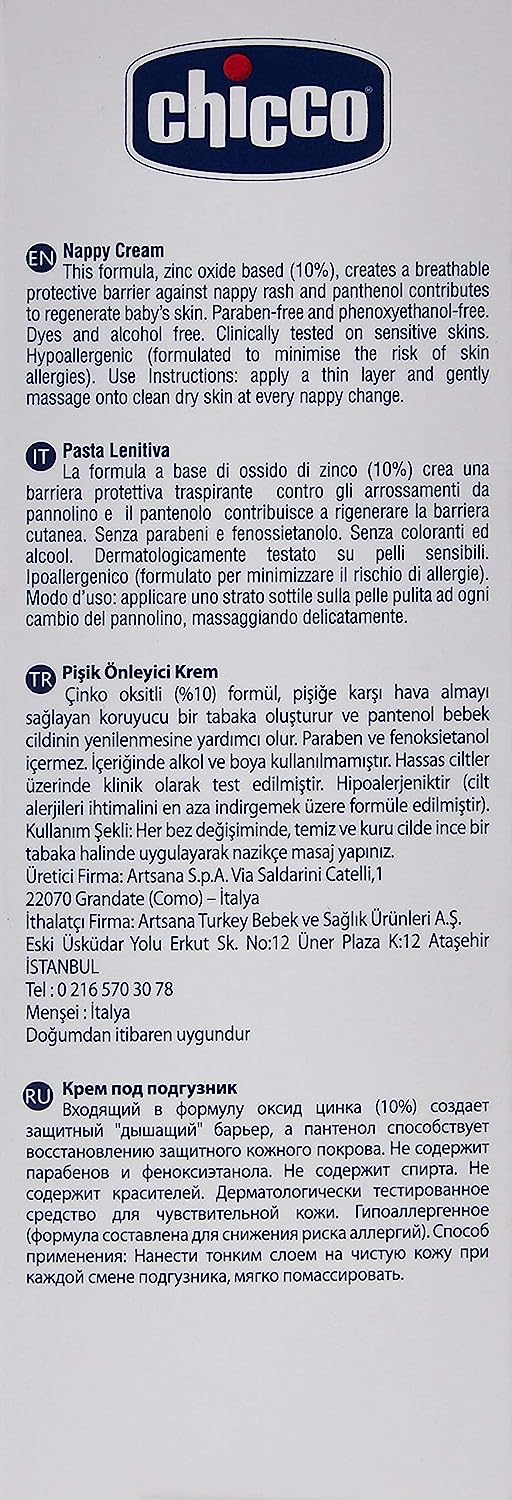 chicco

EN Nappy Cream
This formula, zinc oxide based (10%), creates a breathable protective barrier against nappy rash and panthenol contributes to regenerate baby's skin. Paraben-free and phenoxyethanol-free. Dyes and alcohol free. Clinically tested on sensitive skins. Hypoallergenic (formulated to minimise the risk of skin allergies). Use Instructions: apply a thin layer and gently massage onto clean dry skin at every nappy change.

IT Pasta Lenitiva
La formula a base di ossido di zinco (10%) crea una barriera protettiva traspirante contro gli arrossamenti da pannolino e il pantenolo contribuisce a rigenerare la barriera cutanea. Senza parabeni e fenossietanolo. Senza coloranti ed alcool. Dermatologicamente testato su pelli sensibili. Ipoallergenico (formulato per minimizzare il rischio di allergie). Modo d'uso: applicare uno strato sottile sulla pelle pulita ad ogni cambio del pannolino, massaggiando delicatamente.

TR Pişik Önleyici Krem
Çinko oksitli (%10) formül, pişiğe karşı hava almayı sağlayan koruyucu bir tabaka oluşturur ve pantenol bebek cildinin yenilenmesine yardımcı olur. Paraben ve fenoksietanol içermez. İçeriğinde alkol ve boya kullanılmamıştır. Hassas ciltler üzerinde klinik olarak test edilmiştir. Hipoalerjeniktir (cilt alerjileri ihtimalini en aza indirgemek üzere formüle edilmiştir). Kullanım Şekli: Her bez değişiminde, temiz ve kuru cilde ince bir tabaka halinde uygulayarak nazikçe masaj yapınız.
Üretici Firma: Artsana S.p.A. Via Saldarini Catelli,1
22070 Grandate (Como) – İtalya
İthalatçı Firma: Artsana Turkey Bebek ve Sağlık Ürünleri A.Ş.
Eski Üsküdar Yolu Erkut Sk. No:12 Üner Plaza K:12 Ataşehir
İSTANBUL
Tel : 0 216 570 30 78
Menşei : İtalya
Doğumdan itibaren uygundur

RU Крем под подгузник
Входящий в формулу оксид цинка (10%) создает защитный "дышащий" барьер, а пантенол способствует восстановлению защитного кожного покрова. Не содержит парабенов и феноксиэтанола. Не содержит спирта. Не содержит красителей. Дерматологически тестированное средство для чувствительной кожи. Гипоаллергенное (формула составлена для снижения риска аллергий). Способ применения: Нанести тонким слоем на чистую кожу при каждой смене подгузника, мягко помассировать.